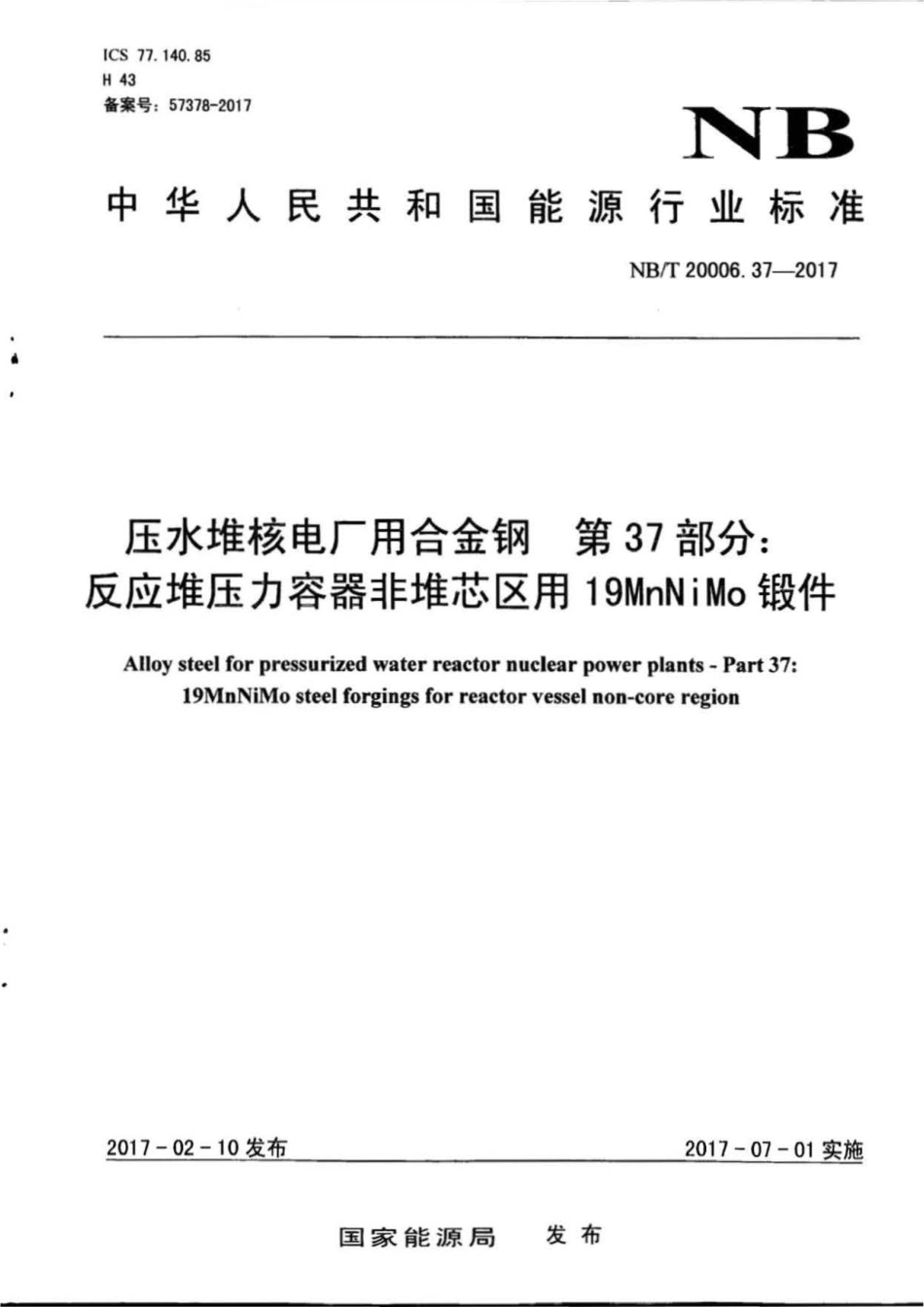 ICS 77.140.85
H 43
备案号：57378-2017

NB

中华人民共和国能源行业标准

NB/T 20006.37—2017

压水堆核电厂用合金钢　第37部分：反应堆压力容器非堆芯区用19MnNiMo锻件

Alloy steel for pressurized water reactor nuclear power plants - Part 37: 19MnNiMo steel forgings for reactor vessel non-core region

2017-02-10发布　　2017-07-01实施

国家能源局　发布